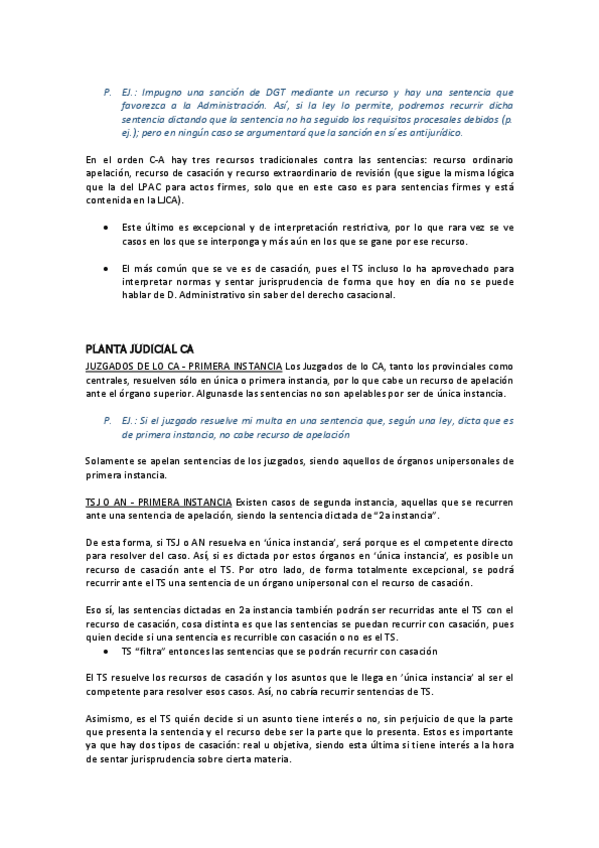 P. EJ.: Impugno una sanción de DGT mediante un recurso y hay una sentencia que favorezca a la Administración. Así, si la ley lo permite, podremos recurrir dicha sentencia dictando que la sentencia no ha seguido los requisitos procesales debidos (p. ej.); pero en ningún caso se argumentará que la sanción en sí es antijurídico.

En el orden C-A hay tres recursos tradicionales contra las sentencias: recurso ordinario apelación, recurso de casación y recurso extraordinario de revisión (que sigue la misma lógica que la del LPAC para actos firmes, solo que en este caso es para sentencias firmes y está contenida en la LJCA).

• Este último es excepcional y de interpretación restrictiva, por lo que rara vez se ve casos en los que se interponga y más aún en los que se gane por ese recurso.

• El más común que se ve es de casación, pues el TS incluso lo ha aprovechado para interpretar normas y sentar jurisprudencia de forma que hoy en día no se puede hablar de D. Administrativo sin saber del derecho casacional.

PLANTA JUDICIAL CA

JUZGADOS DE LO CA - PRIMERA INSTANCIA Los Juzgados de lo CA, tanto los provinciales como centrales, resuelven sólo en única o primera instancia, por lo que cabe un recurso de apelación ante el órgano superior. Algunasde las sentencias no son apelables por ser de única instancia.

P. EJ.: Si el juzgado resuelve mi multa en una sentencia que, según una ley, dicta que es de primera instancia, no cabe recurso de apelación

Solamente se apelan sentencias de los juzgados, siendo aquellos de órganos unipersonales de primera instancia.

TSJ O AN - PRIMERA INSTANCIA Existen casos de segunda instancia, aquellas que se recurren ante una sentencia de apelación, siendo la sentencia dictada de "2a instancia".

De esta forma, si TSJ o AN resuelva en 'única instancia', será porque es el competente directo para resolver del caso. Así, si es dictada por estos órganos en 'única instancia', es posible un recurso de casación ante el TS. Por otro lado, de forma totalmente excepcional, se podrá recurrir ante el TS una sentencia de un órgano unipersonal con el recurso de casación.

Eso sí, las sentencias dictadas en 2a instancia también podrán ser recurridas ante el TS con el recurso de casación, cosa distinta es que las sentencias se puedan recurrir con casación, pues quien decide si una sentencia es recurrible con casación o no es el TS.

• TS "filtra" entonces las sentencias que se podrán recurrir con casación

El TS resuelve los recursos de casación y los asuntos que le llega en 'única instancia' al ser el competente para resolver esos casos. Así, no cabría recurrir sentencias de TS.

Asimismo, es el TS quién decide si un asunto tiene interés o no, sin perjuicio de que la parte que presenta la sentencia y el recurso debe ser la parte que lo presenta. Estos es importante ya que hay dos tipos de casación: real u objetiva, siendo esta última si tiene interés a la hora de sentar jurisprudencia sobre cierta materia.